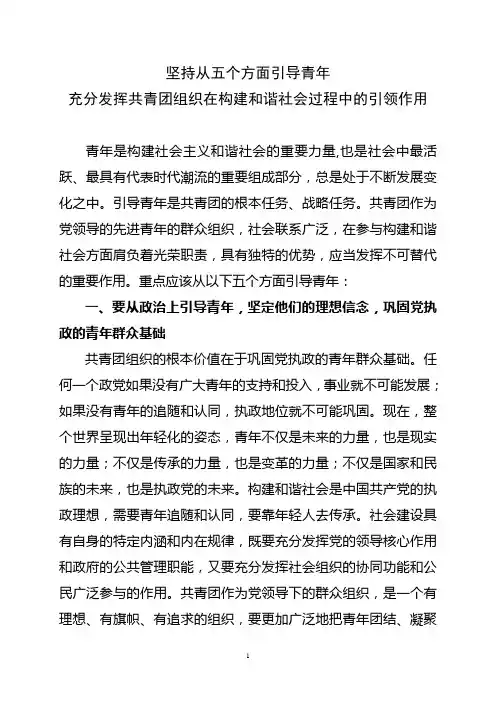 坚持从五个方面引导青年
充分发挥共青团组织在构建和谐社会过程中的引领作用

青年是构建社会主义和谐社会的重要力量,也是社会中最活跃、最具有代表时代潮流的重要组成部分，总是处于不断发展变化之中。引导青年是共青团的根本任务、战略任务。共青团作为党领导的先进青年的群众组织，社会联系广泛，在参与构建和谐社会方面肩负着光荣职责，具有独特的优势，应当发挥不可替代的重要作用。重点应该从以下五个方面引导青年：

一、要从政治上引导青年，坚定他们的理想信念，巩固党执政的青年群众基础

共青团组织的根本价值在于巩固党执政的青年群众基础。任何一个政党如果没有广大青年的支持和投入，事业就不可能发展；如果没有青年的追随和认同，执政地位就不可能巩固。现在，整个世界呈现出年轻化的姿态，青年不仅是未来的力量，也是现实的力量；不仅是传承的力量，也是变革的力量；不仅是国家和民族的未来，也是执政党的未来。构建和谐社会是中国共产党的执政理想，需要青年追随和认同，要靠年轻人去传承。社会建设具有自身的特定内涵和内在规律，既要充分发挥党的领导核心作用和政府的公共管理职能，又要充分发挥社会组织的协同功能和公民广泛参与的作用。共青团作为党领导下的群众组织，是一个有理想、有旗帜、有追求的组织，要更加广泛地把青年团结、凝聚

1